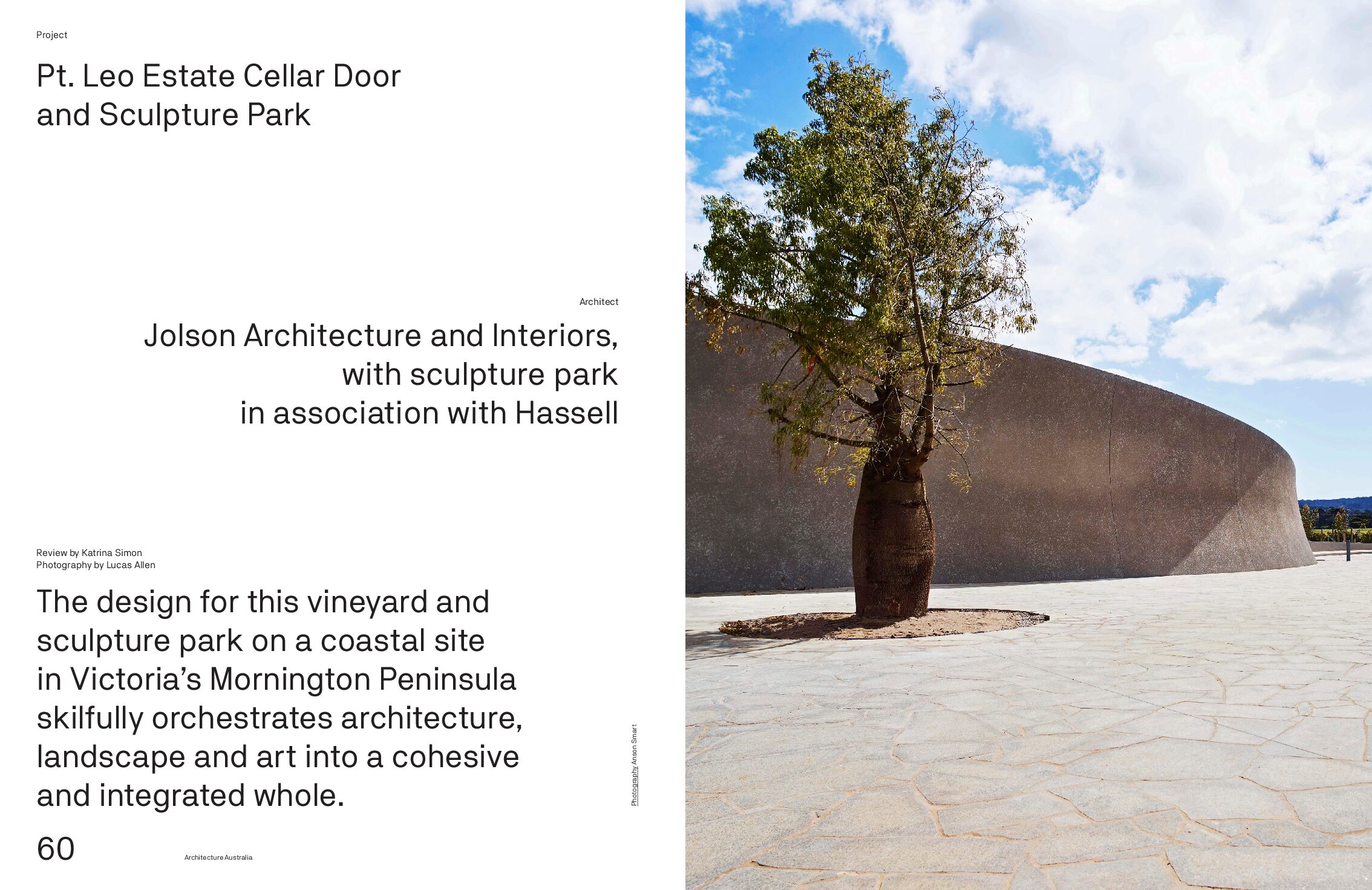 Project

Pt. Leo Estate Cellar Door
and Sculpture Park

Architect

Jolson Architecture and Interiors,
with sculpture park
in association with Hassell

Review by Katrina Simon
Photography by Lucas Allen

The design for this vineyard and sculpture park on a coastal site in Victoria's Mornington Peninsula skilfully orchestrates architecture, landscape and art into a cohesive and integrated whole.

Photography Anson Smart

60

Architecture Australia